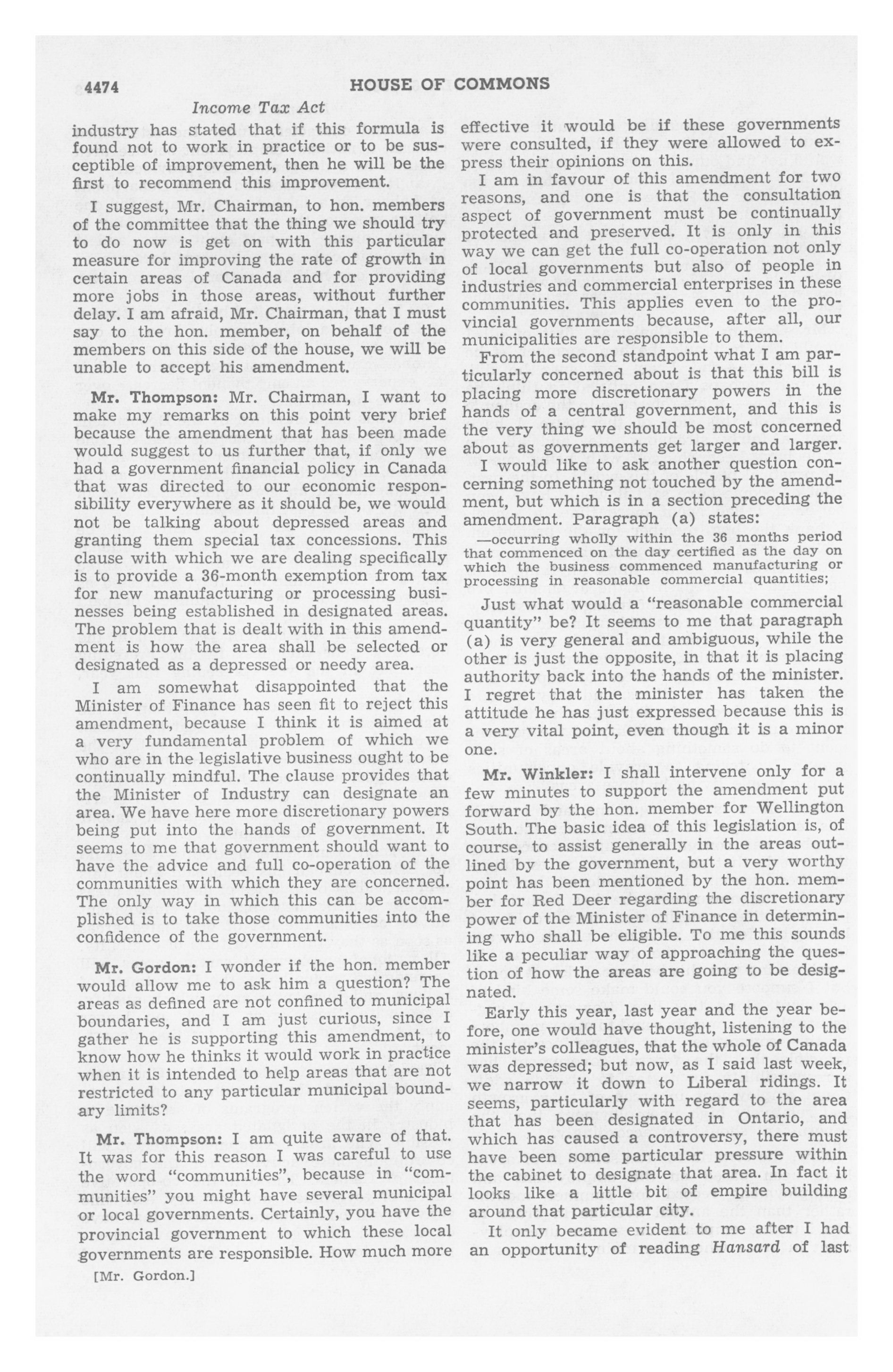 4474 HOUSE OF COMMONS

Income Tax Act

industry has stated that if this formula is found not to work in practice or to be susceptible of improvement, then he will be the first to recommend this improvement.

I suggest, Mr. Chairman, to hon. members of the committee that the thing we should try to do now is get on with this particular measure for improving the rate of growth in certain areas of Canada and for providing more jobs in those areas, without further delay. I am afraid, Mr. Chairman, that I must say to the hon. member, on behalf of the members on this side of the house, we will be unable to accept his amendment.

Mr. Thompson: Mr. Chairman, I want to make my remarks on this point very brief because the amendment that has been made would suggest to us further that, if only we had a government financial policy in Canada that was directed to our economic responsibility everywhere as it should be, we would not be talking about depressed areas and granting them special tax concessions. This clause with which we are dealing specifically is to provide a 36-month exemption from tax for new manufacturing or processing businesses being established in designated areas. The problem that is dealt with in this amendment is how the area shall be selected or designated as a depressed or needy area.

I am somewhat disappointed that the Minister of Finance has seen fit to reject this amendment, because I think it is aimed at a very fundamental problem of which we who are in the legislative business ought to be continually mindful. The clause provides that the Minister of Industry can designate an area. We have here more discretionary powers being put into the hands of government. It seems to me that government should want to have the advice and full co-operation of the communities with which they are concerned. The only way in which this can be accomplished is to take those communities into the confidence of the government.

Mr. Gordon: I wonder if the hon. member would allow me to ask him a question? The areas as defined are not confined to municipal boundaries, and I am just curious, since I gather he is supporting this amendment, to know how he thinks it would work in practice when it is intended to help areas that are not restricted to any particular municipal boundary limits?

Mr. Thompson: I am quite aware of that. It was for this reason I was careful to use the word "communities", because in "communities" you might have several municipal or local governments. Certainly, you have the provincial government to which these local governments are responsible. How much more

[Mr. Gordon.]

effective it would be if these governments were consulted, if they were allowed to express their opinions on this.

I am in favour of this amendment for two reasons, and one is that the consultation aspect of government must be continually protected and preserved. It is only in this way we can get the full co-operation not only of local governments but also of people in industries and commercial enterprises in these communities. This applies even to the provincial governments because, after all, our municipalities are responsible to them.

From the second standpoint what I am particularly concerned about is that this bill is placing more discretionary powers in the hands of a central government, and this is the very thing we should be most concerned about as governments get larger and larger.

I would like to ask another question concerning something not touched by the amendment, but which is in a section preceding the amendment. Paragraph (a) states:

—occurring wholly within the 36 months period that commenced on the day certified as the day on which the business commenced manufacturing or processing in reasonable commercial quantities;

Just what would a "reasonable commercial quantity" be? It seems to me that paragraph (a) is very general and ambiguous, while the other is just the opposite, in that it is placing authority back into the hands of the minister. I regret that the minister has taken the attitude he has just expressed because this is a very vital point, even though it is a minor one.

Mr. Winkler: I shall intervene only for a few minutes to support the amendment put forward by the hon. member for Wellington South. The basic idea of this legislation is, of course, to assist generally in the areas outlined by the government, but a very worthy point has been mentioned by the hon. member for Red Deer regarding the discretionary power of the Minister of Finance in determining who shall be eligible. To me this sounds like a peculiar way of approaching the question of how the areas are going to be designated.

Early this year, last year and the year before, one would have thought, listening to the minister's colleagues, that the whole of Canada was depressed; but now, as I said last week, we narrow it down to Liberal ridings. It seems, particularly with regard to the area that has been designated in Ontario, and which has caused a controversy, there must have been some particular pressure within the cabinet to designate that area. In fact it looks like a little bit of empire building around that particular city.

It only became evident to me after I had an opportunity of reading Hansard of last